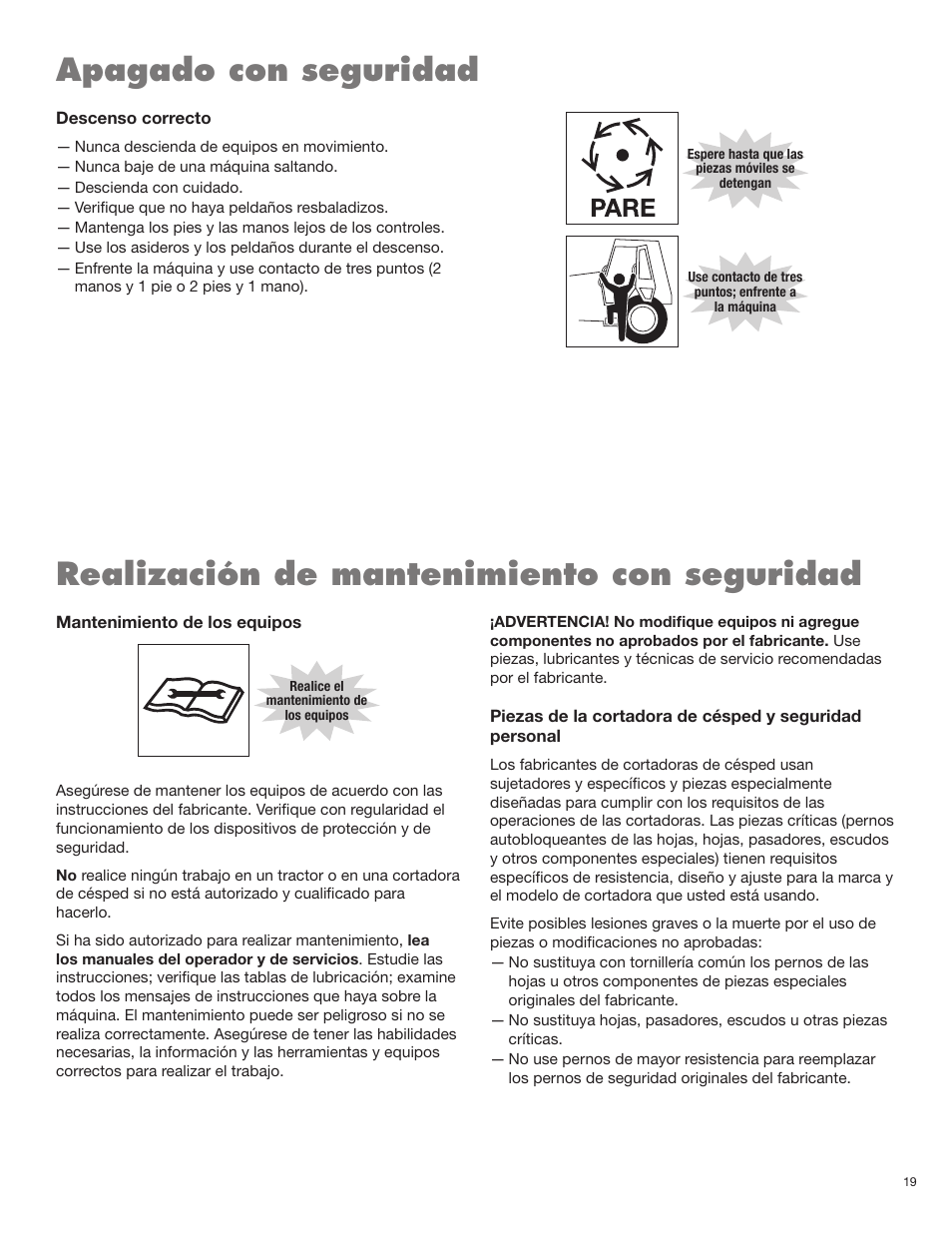 Apagado con seguridad

Descenso correcto

— Nunca descienda de equipos en movimiento.
— Nunca baje de una máquina saltando.
— Descienda con cuidado.
— Verifique que no haya peldaños resbaladizos.
— Mantenga los pies y las manos lejos de los controles.
— Use los asideros y los peldaños durante el descenso.
— Enfrente la máquina y use contacto de tres puntos (2 manos y 1 pie o 2 pies y 1 mano).

PARE

Espere hasta que las piezas móviles se detengan

Use contacto de tres puntos; enfrente a la máquina

Realización de mantenimiento con seguridad

Mantenimiento de los equipos

Realice el mantenimiento de los equipos

Asegúrese de mantener los equipos de acuerdo con las instrucciones del fabricante. Verifique con regularidad el funcionamiento de los dispositivos de protección y de seguridad.

No realice ningún trabajo en un tractor o en una cortadora de césped si no está autorizado y cualificado para hacerlo.

Si ha sido autorizado para realizar mantenimiento, lea los manuales del operador y de servicios. Estudie las instrucciones; verifique las tablas de lubricación; examine todos los mensajes de instrucciones que haya sobre la máquina. El mantenimiento puede ser peligroso si no se realiza correctamente. Asegúrese de tener las habilidades necesarias, la información y las herramientas y equipos correctos para realizar el trabajo.

¡ADVERTENCIA! No modifique equipos ni agregue componentes no aprobados por el fabricante. Use piezas, lubricantes y técnicas de servicio recomendadas por el fabricante.

Piezas de la cortadora de césped y seguridad personal

Los fabricantes de cortadoras de césped usan sujetadores y específicos y piezas especialmente diseñadas para cumplir con los requisitos de las operaciones de las cortadoras. Las piezas críticas (pernos autobloqueantes de las hojas, hojas, pasadores, escudos y otros componentes especiales) tienen requisitos específicos de resistencia, diseño y ajuste para la marca y el modelo de cortadora que usted está usando.

Evite posibles lesiones graves o la muerte por el uso de piezas o modificaciones no aprobadas:
— No sustituya con tornillería común los pernos de las hojas u otros componentes de piezas especiales originales del fabricante.
— No sustituya hojas, pasadores, escudos u otras piezas críticas.
— No use pernos de mayor resistencia para reemplazar los pernos de seguridad originales del fabricante.

19